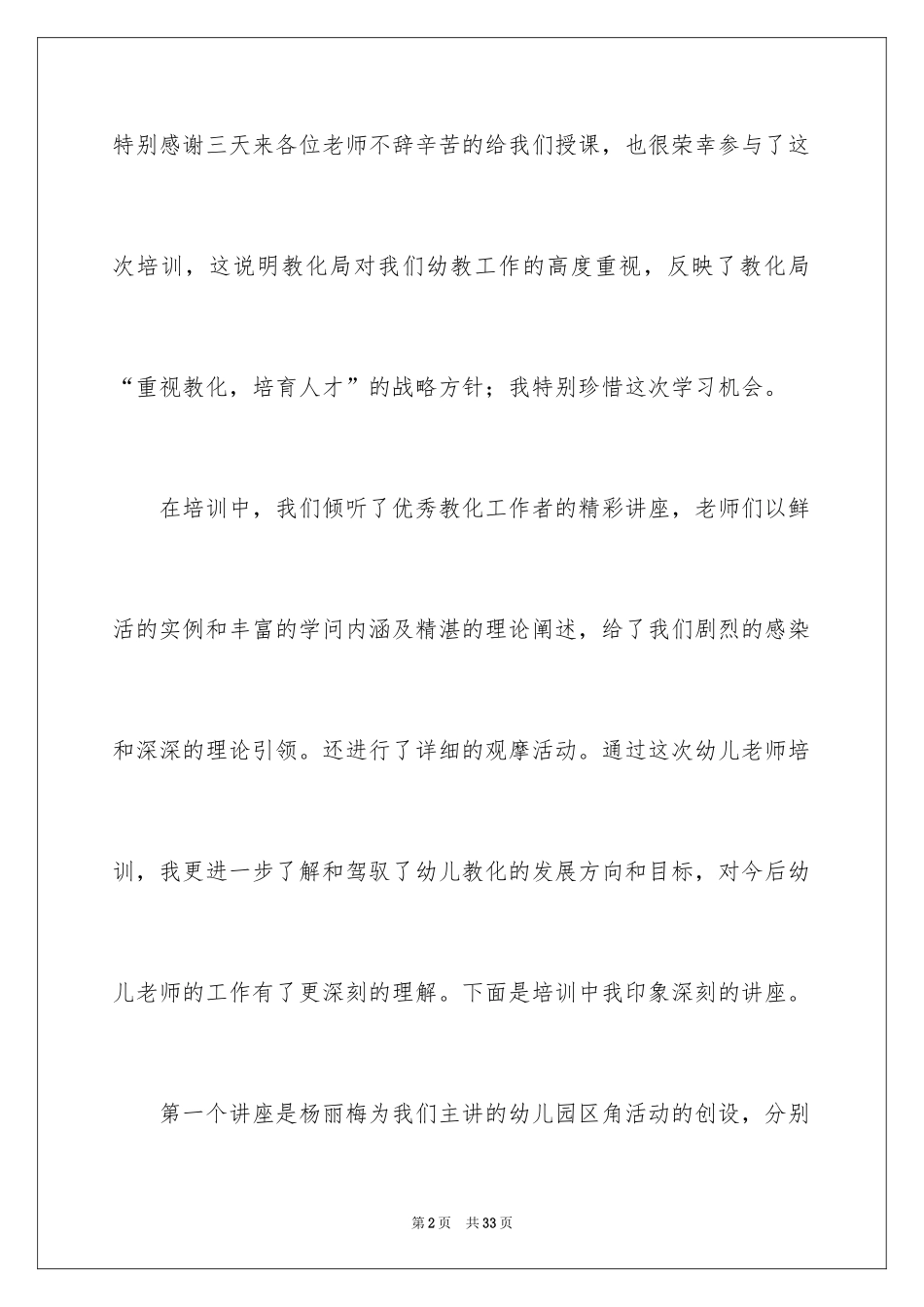 特别感谢三天来各位老师不辞辛苦的给我们授课，也很荣幸参与了这次培训，这说明教化局对我们幼教工作的高度重视，反映了教化局“重视教化，培育人才”的战略方针；我特别珍惜这次学习机会。

在培训中，我们倾听了优秀教化工作者的精彩讲座，老师们以鲜活的实例和丰富的学问内涵及精湛的理论阐述，给了我们剧烈的感染和深深的理论引领。还进行了详细的观摩活动。通过这次幼儿老师培训，我更进一步了解和驾驭了幼儿教化的发展方向和目标，对今后幼儿老师的工作有了更深刻的理解。下面是培训中我印象深刻的讲座。

第一个讲座是杨丽梅为我们主讲的幼儿园区角活动的创设，分别

第2页 共33页